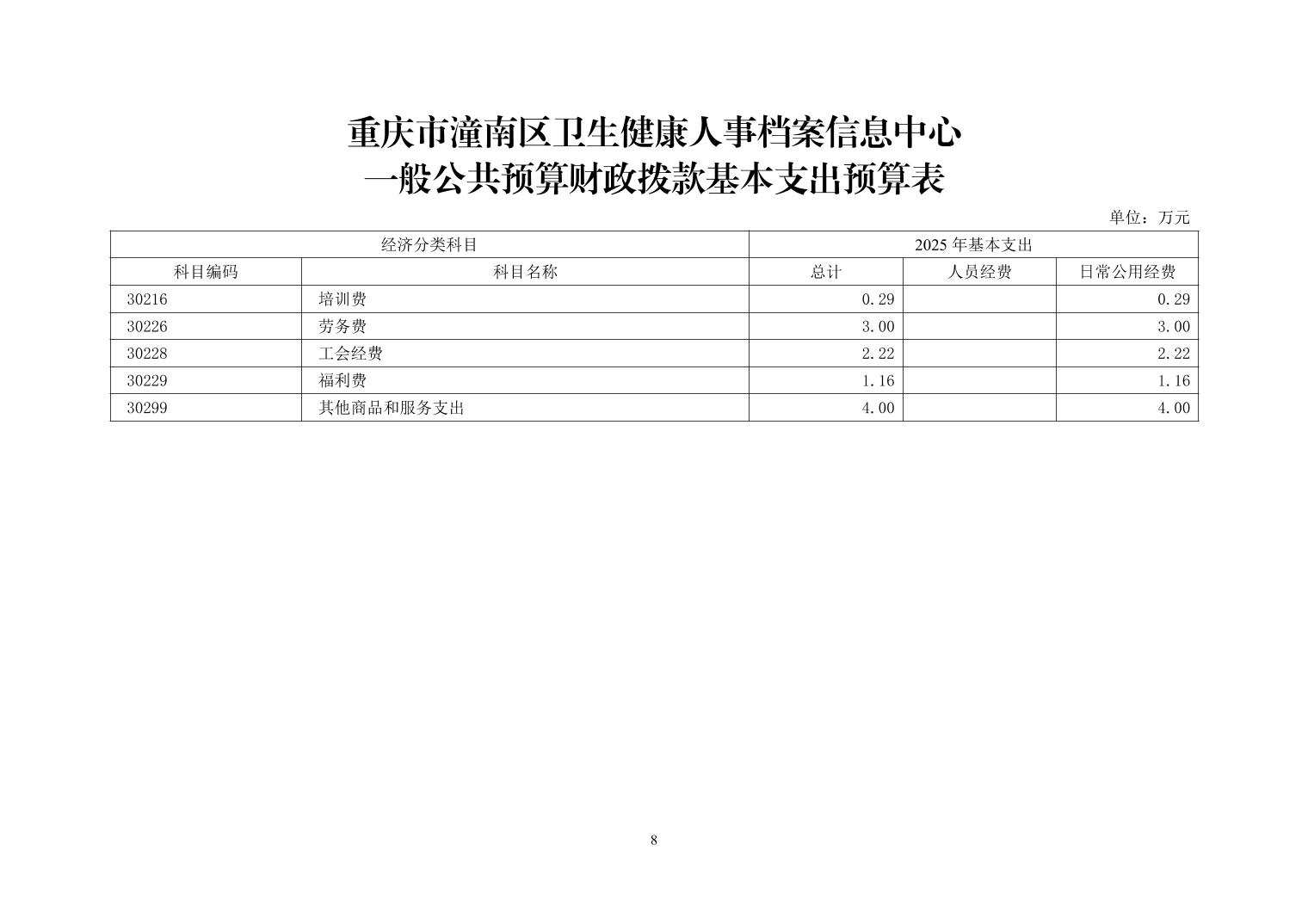 重庆市潼南区卫生健康人事档案信息中心
一般公共预算财政拨款基本支出预算表

单位：万元

| 经济分类科目 | | 2025 年基本支出 | | |
|---|---|---|---|---|
| 科目编码 | 科目名称 | 总计 | 人员经费 | 日常公用经费 |
| 30216 | 培训费 | 0.29 | | 0.29 |
| 30226 | 劳务费 | 3.00 | | 3.00 |
| 30228 | 工会经费 | 2.22 | | 2.22 |
| 30229 | 福利费 | 1.16 | | 1.16 |
| 30299 | 其他商品和服务支出 | 4.00 | | 4.00 |

8